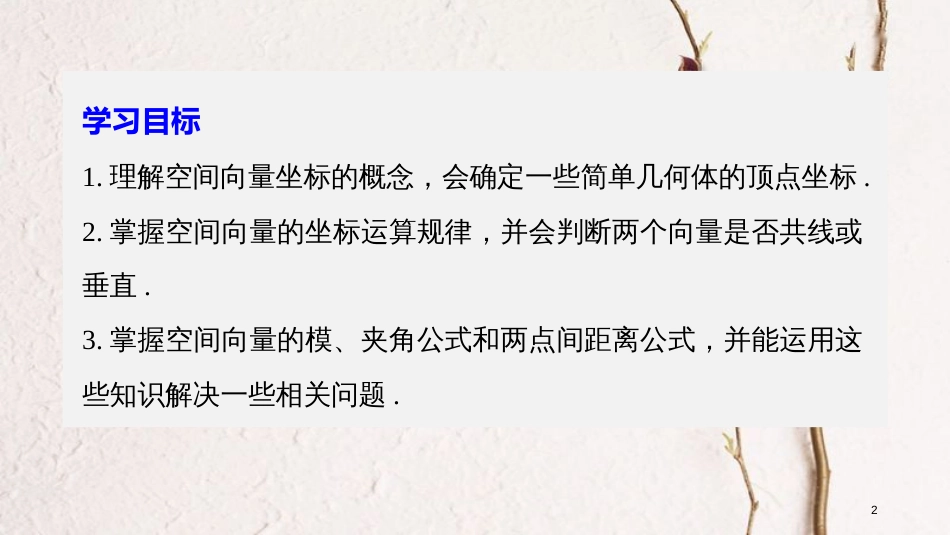 学习目标

1. 理解空间向量坐标的概念，会确定一些简单几何体的顶点坐标 .

2. 掌握空间向量的坐标运算规律，并会判断两个向量是否共线或垂直 .

3. 掌握空间向量的模、夹角公式和两点间距离公式，并能运用这些知识解决一些相关问题 .

2